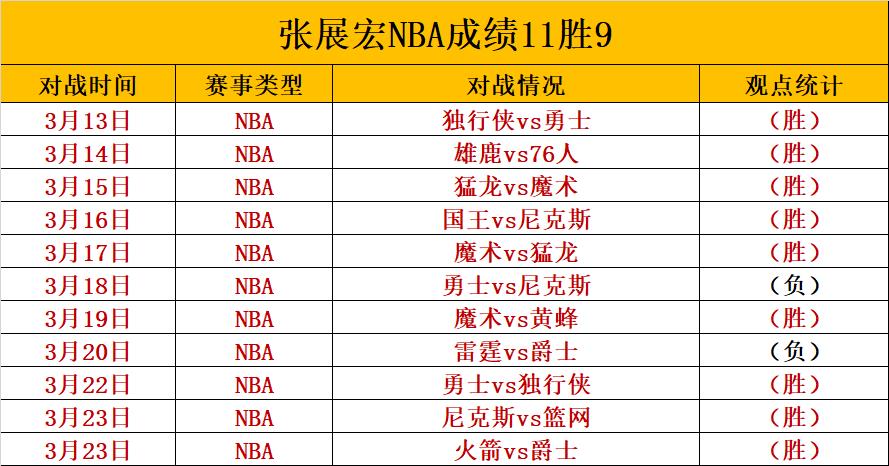 张展宏NBA成绩11胜9

| 对战时间 | 赛事类型 | 对战情况 | 观点统计 |
|---|---|---|---|
| 3月13日 | NBA | 独行侠vs勇士 | (胜) |
| 3月14日 | NBA | 雄鹿vs76人 | (胜) |
| 3月15日 | NBA | 猛龙vs魔术 | (胜) |
| 3月16日 | NBA | 国王vs尼克斯 | (胜) |
| 3月17日 | NBA | 魔术vs猛龙 | (胜) |
| 3月18日 | NBA | 勇士vs尼克斯 | (负) |
| 3月19日 | NBA | 魔术vs黄蜂 | (胜) |
| 3月20日 | NBA | 雷霆vs爵士 | (负) |
| 3月22日 | NBA | 勇士vs独行侠 | (胜) |
| 3月23日 | NBA | 尼克斯vs篮网 | (胜) |
| 3月23日 | NBA | 火箭vs爵士 | (胜) |